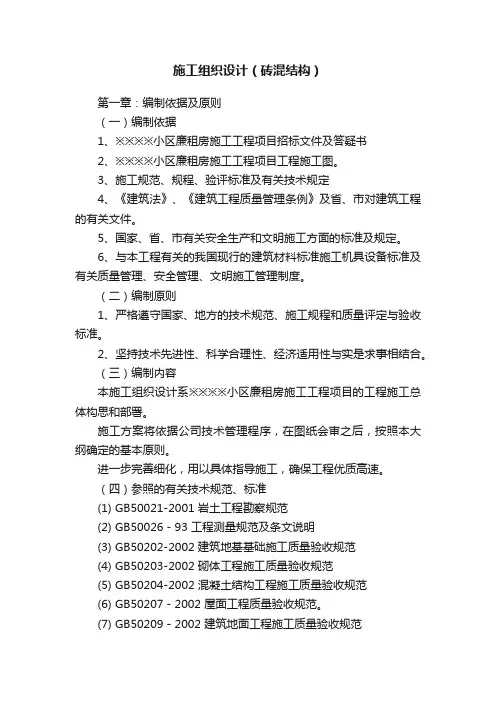 施工组织设计（砖混结构）

第一章：编制依据及原则

（一）编制依据

1、※※※※小区廉租房施工工程项目招标文件及答疑书

2、※※※※小区廉租房施工工程项目工程施工图。

3、施工规范、规程、验评标准及有关技术规定

4、《建筑法》、《建筑工程质量管理条例》及省、市对建筑工程的有关文件。

5、国家、省、市有关安全生产和文明施工方面的标准及规定。

6、与本工程有关的我国现行的建筑材料标准施工机具设备标准及有关质量管理、安全管理、文明施工管理制度。

（二）编制原则

1、严格遵守国家、地方的技术规范、施工规程和质量评定与验收标准。

2、坚持技术先进性、科学合理性、经济适用性与实是求事相结合。

（三）编制内容

本施工组织设计系※※※※小区廉租房施工工程项目的工程施工总体构思和部署。

施工方案将依据公司技术管理程序，在图纸会审之后，按照本大纲确定的基本原则。

进一步完善细化，用以具体指导施工，确保工程优质高速。

（四）参照的有关技术规范、标准

(1) GB50021-2001 岩土工程勘察规范

(2) GB50026 - 93 工程测量规范及条文说明

(3) GB50202-2002 建筑地基基础施工质量验收规范

(4) GB50203-2002 砌体工程施工质量验收规范

(5) GB50204-2002 混凝土结构工程施工质量验收规范

(6) GB50207 - 2002 屋面工程质量验收规范。

(7) GB50209 - 2002 建筑地面工程施工质量验收规范